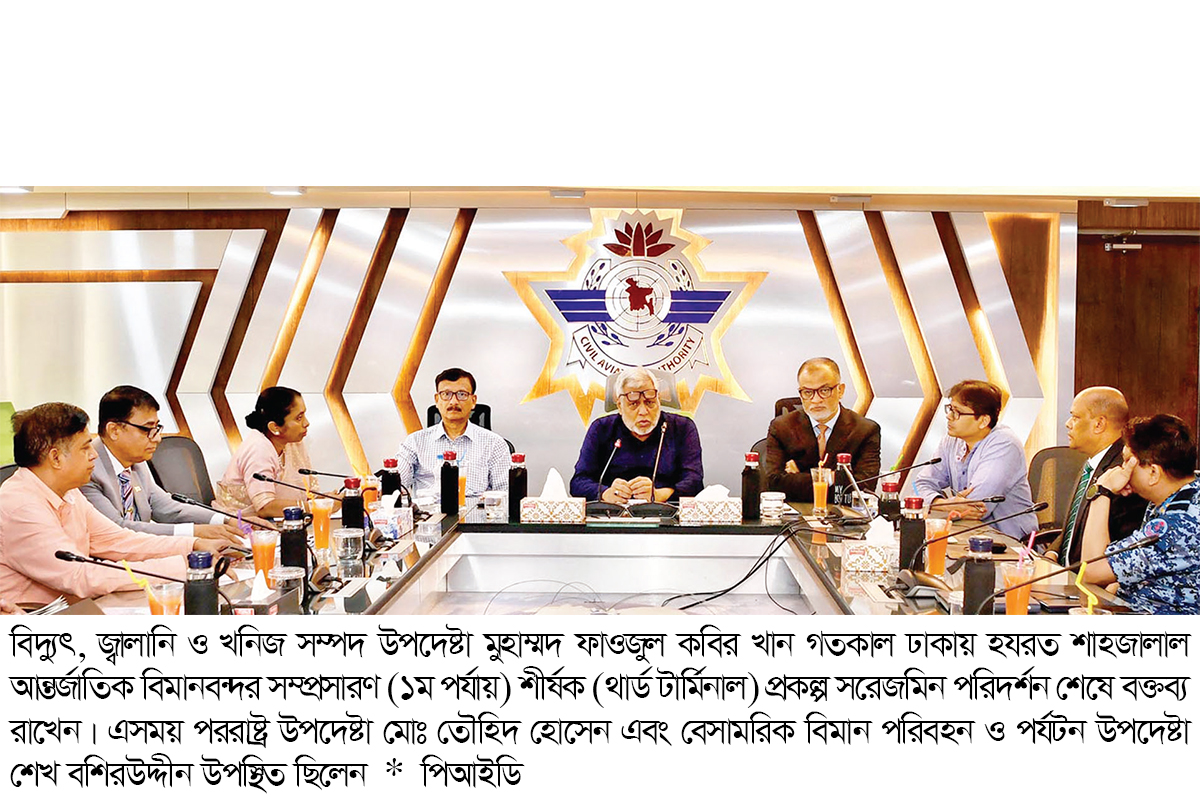 CIVIL AVIATION AUTHORITY

বিদ্যুৎ, জ্বালানি ও খনিজ সম্পদ উপদেষ্টা মুহাম্মদ ফাওজুল কবির খান গতকাল ঢাকায় হযরত শাহজালাল আন্তর্জাতিক বিমানবন্দর সম্প্রসারণ (১ম পর্যায়) শীর্ষক (থার্ড টার্মিনাল) প্রকল্প সরেজমিন পরিদর্শন শেষে বক্তব্য রাখেন। এসময় পররাষ্ট্র উপদেষ্টা মোঃ তৌহিদ হোসেন এবং বেসামরিক বিমান পরিবহন ও পর্যটন উপদেষ্টা শেখ বশিরউদ্দীন উপস্থিত ছিলেন * পিআইডি